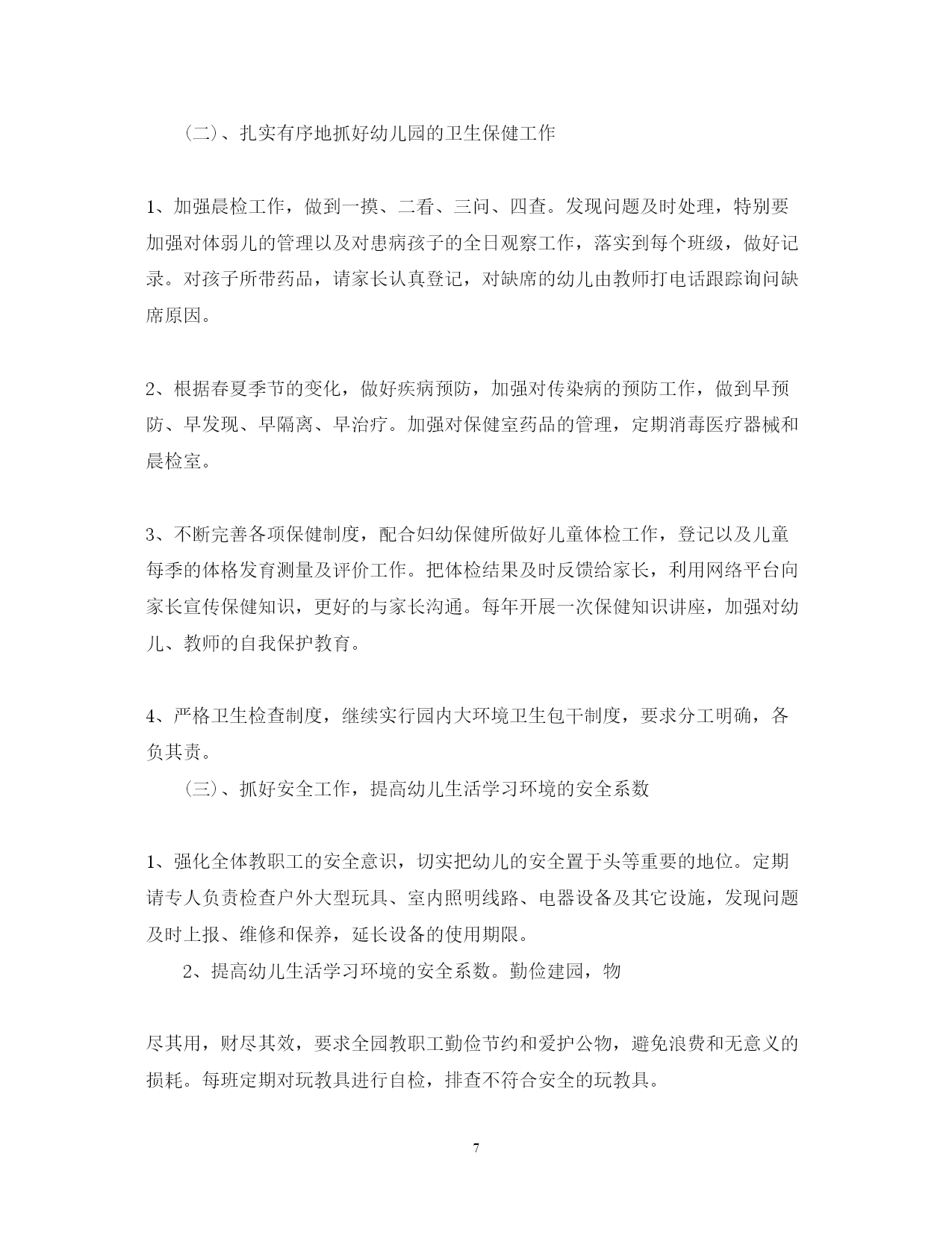 （二）、扎实有序地抓好幼儿园的卫生保健工作

1、加强晨检工作，做到一摸、二看、三问、四查。发现问题及时处理，特别要加强对体弱儿的管理以及对患病孩子的全日观察工作，落实到每个班级，做好记录。对孩子所带药品，请家长认真登记，对缺席的幼儿由教师打电话跟踪询问缺席原因。

2、根据春夏季节的变化，做好疾病预防，加强对传染病的预防工作，做到早预防、早发现、早隔离、早治疗。加强对保健室药品的管理，定期消毒医疗器械和晨检室。

3、不断完善各项保健制度，配合妇幼保健所做好儿童体检工作，登记以及儿童每季的体格发育测量及评价工作。把体检结果及时反馈给家长，利用网络平台向家长宣传保健知识，更好的与家长沟通。每年开展一次保健知识讲座，加强对幼儿、教师的自我保护教育。

4、严格卫生检查制度，继续实行园内大环境卫生包干制度，要求分工明确，各负其责。

（三）、抓好安全工作，提高幼儿生活学习环境的安全系数

1、强化全体教职工的安全意识，切实把幼儿的安全置于头等重要的地位。定期请专人负责检查户外大型玩具、室内照明线路、电器设备及其它设施，发现问题及时上报、维修和保养，延长设备的使用期限。

2、提高幼儿生活学习环境的安全系数。勤俭建园，物

尽其用，财尽其效，要求全园教职工勤俭节约和爱护公物，避免浪费和无意义的损耗。每班定期对玩教具进行自检，排查不符合安全的玩教具。

7